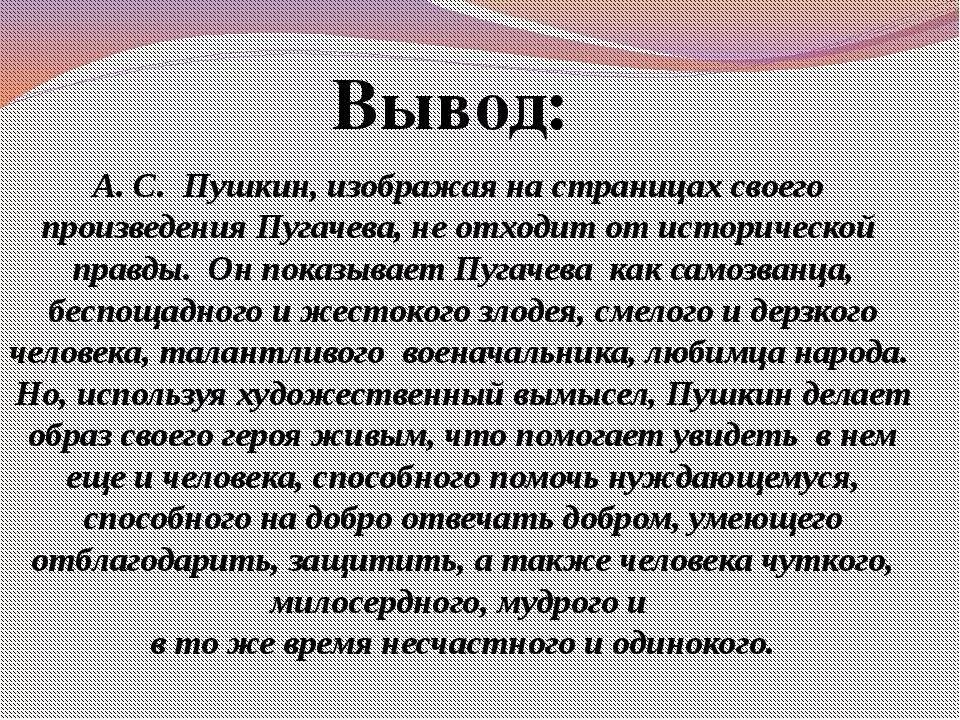 Вывод:

А. С. Пушкин, изображая на страницах своего произведения Пугачева, не отходит от исторической правды. Он показывает Пугачева как самозванца, беспощадного и жестокого злодея, смелого и дерзкого человека, талантливого военачальника, любимца народа. Но, используя художественный вымысел, Пушкин делает образ своего героя живым, что помогает увидеть в нем еще и человека, способного помочь нуждающемуся, способного на добро отвечать добром, умеющего отблагодарить, защитить, а также человека чуткого, милосердного, мудрого и в то же время несчастного и одинокого.